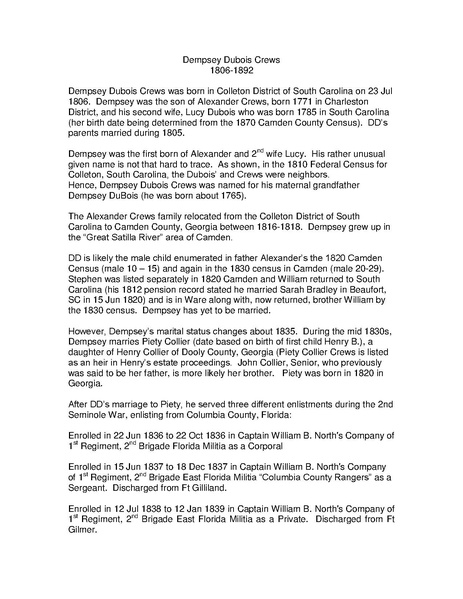 Dempsey Dubois Crews
1806-1892

Dempsey Dubois Crews was born in Colleton District of South Carolina on 23 Jul 1806. Dempsey was the son of Alexander Crews, born 1771 in Charleston District, and his second wife, Lucy Dubois who was born 1785 in South Carolina (her birth date being determined from the 1870 Camden County Census). DD's parents married during 1805.

Dempsey was the first born of Alexander and 2$^{nd}$ wife Lucy. His rather unusual given name is not that hard to trace. As shown, in the 1810 Federal Census for Colleton, South Carolina, the Dubois' and Crews were neighbors.
Hence, Dempsey Dubois Crews was named for his maternal grandfather Dempsey DuBois (he was born about 1765).

The Alexander Crews family relocated from the Colleton District of South Carolina to Camden County, Georgia between 1816-1818. Dempsey grew up in the "Great Satilla River" area of Camden.

DD is likely the male child enumerated in father Alexander's the 1820 Camden Census (male 10 – 15) and again in the 1830 census in Camden (male 20-29). Stephen was listed separately in 1820 Camden and William returned to South Carolina (his 1812 pension record stated he married Sarah Bradley in Beaufort, SC in 15 Jun 1820) and is in Ware along with, now returned, brother William by the 1830 census. Dempsey has yet to be married.

However, Dempsey's marital status changes about 1835. During the mid 1830s, Dempsey marries Piety Collier (date based on birth of first child Henry B.), a daughter of Henry Collier of Dooly County, Georgia (Piety Collier Crews is listed as an heir in Henry's estate proceedings. John Collier, Senior, who previously was said to be her father, is more likely her brother. Piety was born in 1820 in Georgia.

After DD's marriage to Piety, he served three different enlistments during the 2nd Seminole War, enlisting from Columbia County, Florida:

Enrolled in 22 Jun 1836 to 22 Oct 1836 in Captain William B. North's Company of 1$^{st}$ Regiment, 2$^{nd}$ Brigade Florida Militia as a Corporal

Enrolled in 15 Jun 1837 to 18 Dec 1837 in Captain William B. North's Company of 1$^{st}$ Regiment, 2$^{nd}$ Brigade East Florida Militia "Columbia County Rangers" as a Sergeant. Discharged from Ft Gilliland.

Enrolled in 12 Jul 1838 to 12 Jan 1839 in Captain William B. North's Company of 1$^{st}$ Regiment, 2$^{nd}$ Brigade East Florida Militia as a Private. Discharged from Ft Gilmer.